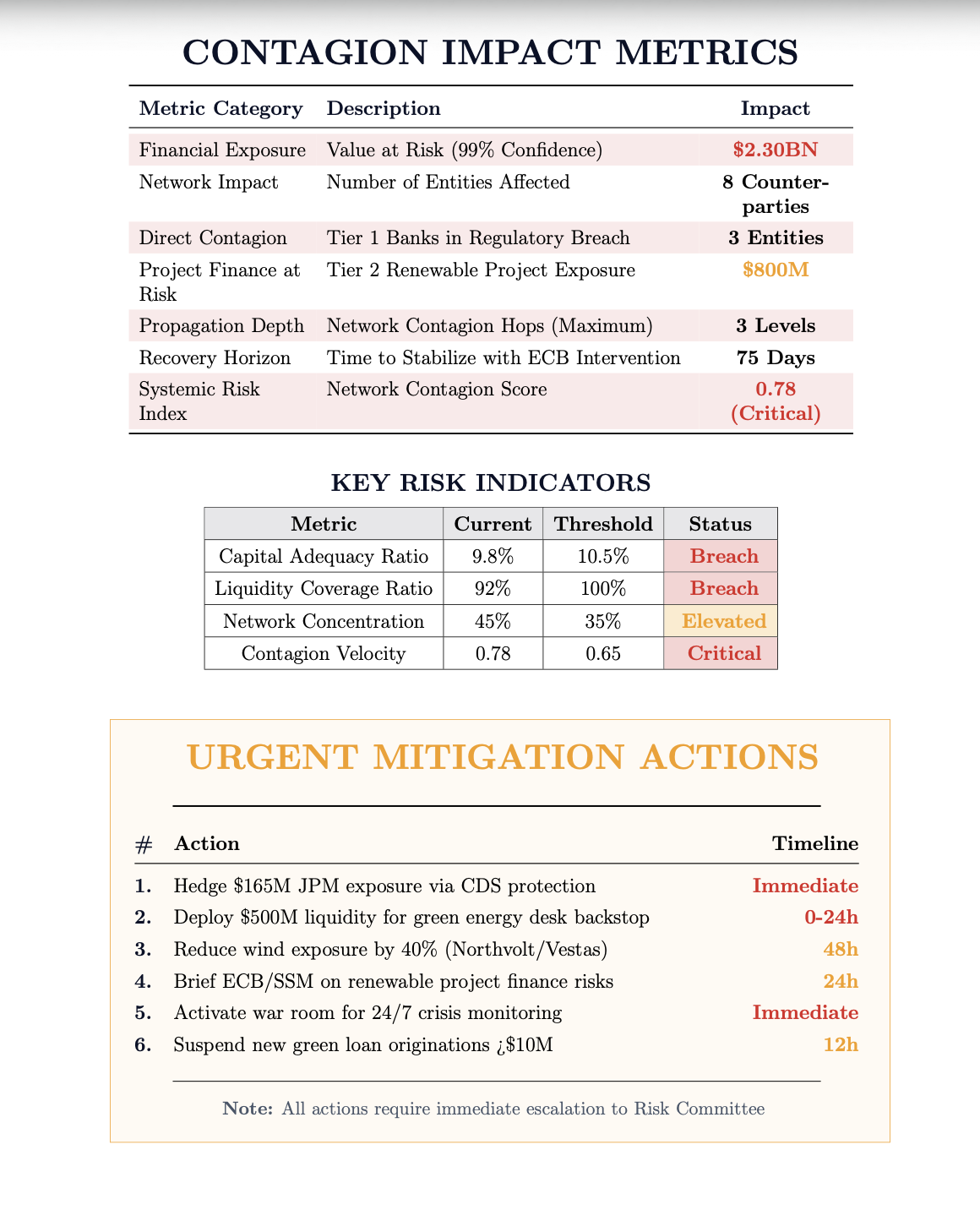 CONTAGION IMPACT METRICS

| Metric Category | Description | Impact |
|---|---|---|
| Financial Exposure | Value at Risk (99% Confidence) | \$2.30BN |
| Network Impact | Number of Entities Affected | 8 Counterparties |
| Direct Contagion | Tier 1 Banks in Regulatory Breach | 3 Entities |
| Project Finance at Risk | Tier 2 Renewable Project Exposure | \$800M |
| Propagation Depth | Network Contagion Hops (Maximum) | 3 Levels |
| Recovery Horizon | Time to Stabilize with ECB Intervention | 75 Days |
| Systemic Risk Index | Network Contagion Score | 0.78 (Critical) |

KEY RISK INDICATORS

| Metric | Current | Threshold | Status |
|---|---|---|---|
| Capital Adequacy Ratio | 9.8% | 10.5% | Breach |
| Liquidity Coverage Ratio | 92% | 100% | Breach |
| Network Concentration | 45% | 35% | Elevated |
| Contagion Velocity | 0.78 | 0.65 | Critical |

URGENT MITIGATION ACTIONS

| # | Action | Timeline |
|---|---|---|
| 1. | Hedge \$165M JPM exposure via CDS protection | Immediate |
| 2. | Deploy \$500M liquidity for green energy desk backstop | 0-24h |
| 3. | Reduce wind exposure by 40% (Northvolt/Vestas) | 48h |
| 4. | Brief ECB/SSM on renewable project finance risks | 24h |
| 5. | Activate war room for 24/7 crisis monitoring | Immediate |
| 6. | Suspend new green loan originations ¿\$10M | 12h |

Note: All actions require immediate escalation to Risk Committee